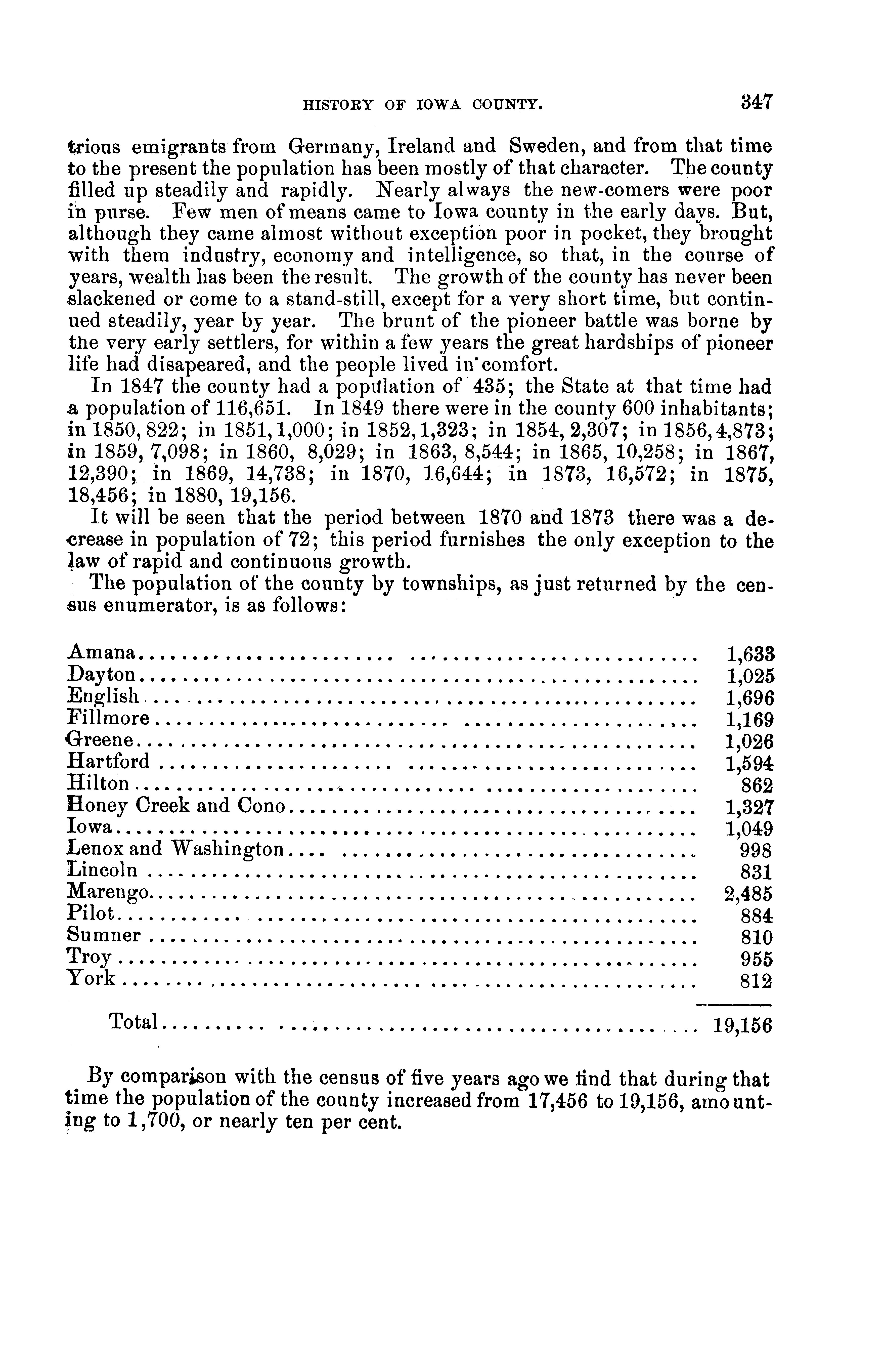 HISTORY OF IOWA COUNTY. 347

trious emigrants from Germany, Ireland and Sweden, and from that time to the present the population has been mostly of that character. The county filled up steadily and rapidly. Nearly always the new-comers were poor in purse. Few men of means came to Iowa county in the early days. But, although they came almost without exception poor in pocket, they brought with them industry, economy and intelligence, so that, in the course of years, wealth has been the result. The growth of the county has never been slackened or come to a stand-still, except for a very short time, but continued steadily, year by year. The brunt of the pioneer battle was borne by the very early settlers, for within a few years the great hardships of pioneer life had disapeared, and the people lived in comfort.

In 1847 the county had a population of 435; the State at that time had a population of 116,651. In 1849 there were in the county 600 inhabitants; in 1850, 822; in 1851, 1,000; in 1852, 1,323; in 1854, 2,307; in 1856, 4,873; in 1859, 7,098; in 1860, 8,029; in 1863, 8,544; in 1865, 10,258; in 1867, 12,390; in 1869, 14,738; in 1870, 16,644; in 1873, 16,572; in 1875, 18,456; in 1880, 19,156.

It will be seen that the period between 1870 and 1873 there was a decrease in population of 72; this period furnishes the only exception to the law of rapid and continuous growth.

The population of the county by townships, as just returned by the census enumerator, is as follows:

| | |
|---|---|
| Amana | 1,633 |
| Dayton | 1,025 |
| English | 1,696 |
| Fillmore | 1,169 |
| Greene | 1,026 |
| Hartford | 1,594 |
| Hilton | 862 |
| Honey Creek and Cono | 1,327 |
| Iowa | 1,049 |
| Lenox and Washington | 998 |
| Lincoln | 831 |
| Marengo | 2,485 |
| Pilot | 884 |
| Sumner | 810 |
| Troy | 955 |
| York | 812 |
| Total | 19,156 |

By comparison with the census of five years ago we find that during that time the population of the county increased from 17,456 to 19,156, amounting to 1,700, or nearly ten per cent.